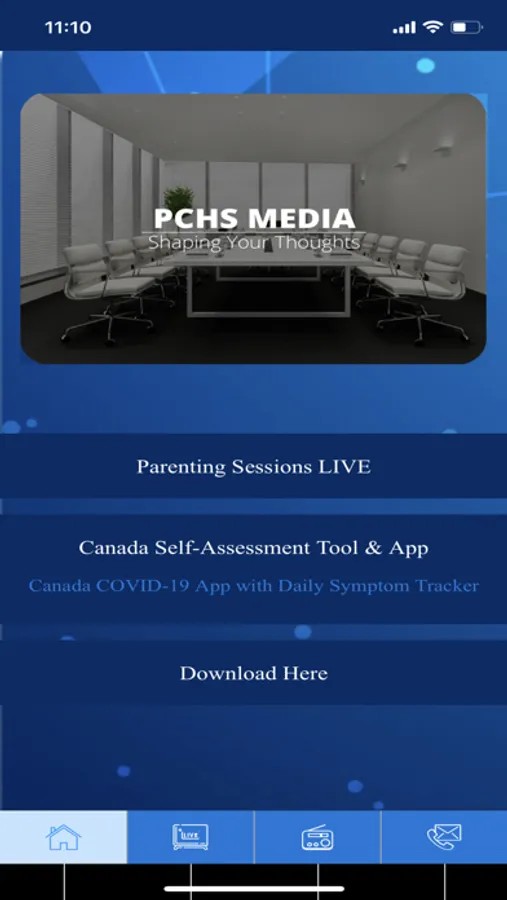 11:10

PCHS MEDIA
Shaping Your Thoughts

Parenting Sessions LIVE

Canada Self-Assessment Tool & App

Canada COVID-19 App with Daily Symptom Tracker

Download Here

LIVE